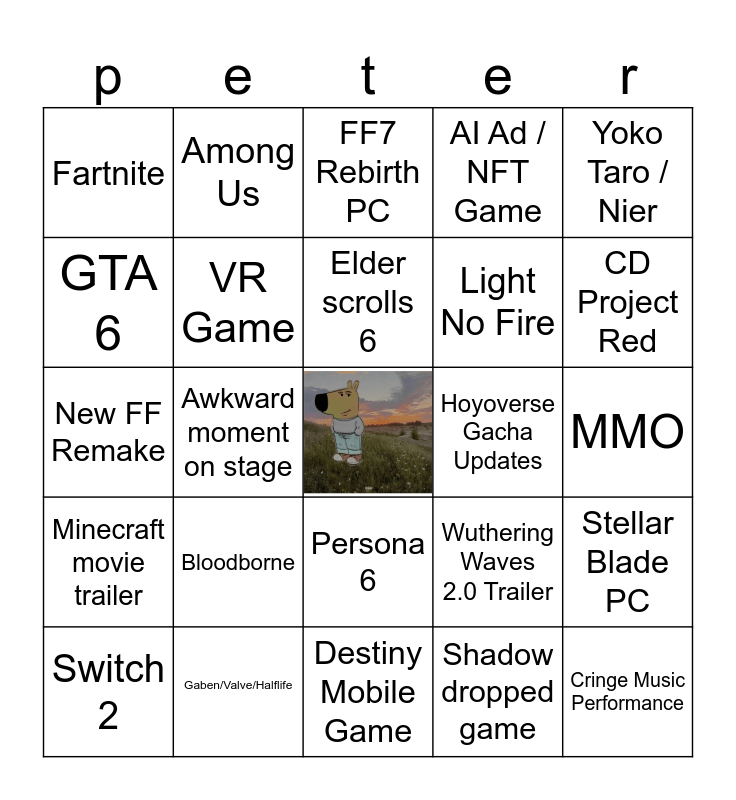 | p | e | t | e | r |
|---|---|---|---|---|
| Fartnite | Among Us | FF7 Rebirth PC | AI Ad / NFT Game | Yoko Taro / Nier |
| GTA 6 | VR Game | Elder scrolls 6 | Light No Fire | CD Project Red |
| New FF Remake | Awkward moment on stage |  | Hoyoverse Gacha Updates | MMO |
| Minecraft movie trailer | Bloodborne | Persona 6 | Wuthering Waves 2.0 Trailer | Stellar Blade PC |
| Switch 2 | Gaben/Valve/Halflife | Destiny Mobile Game | Shadow dropped game | Cringe Music Performance |